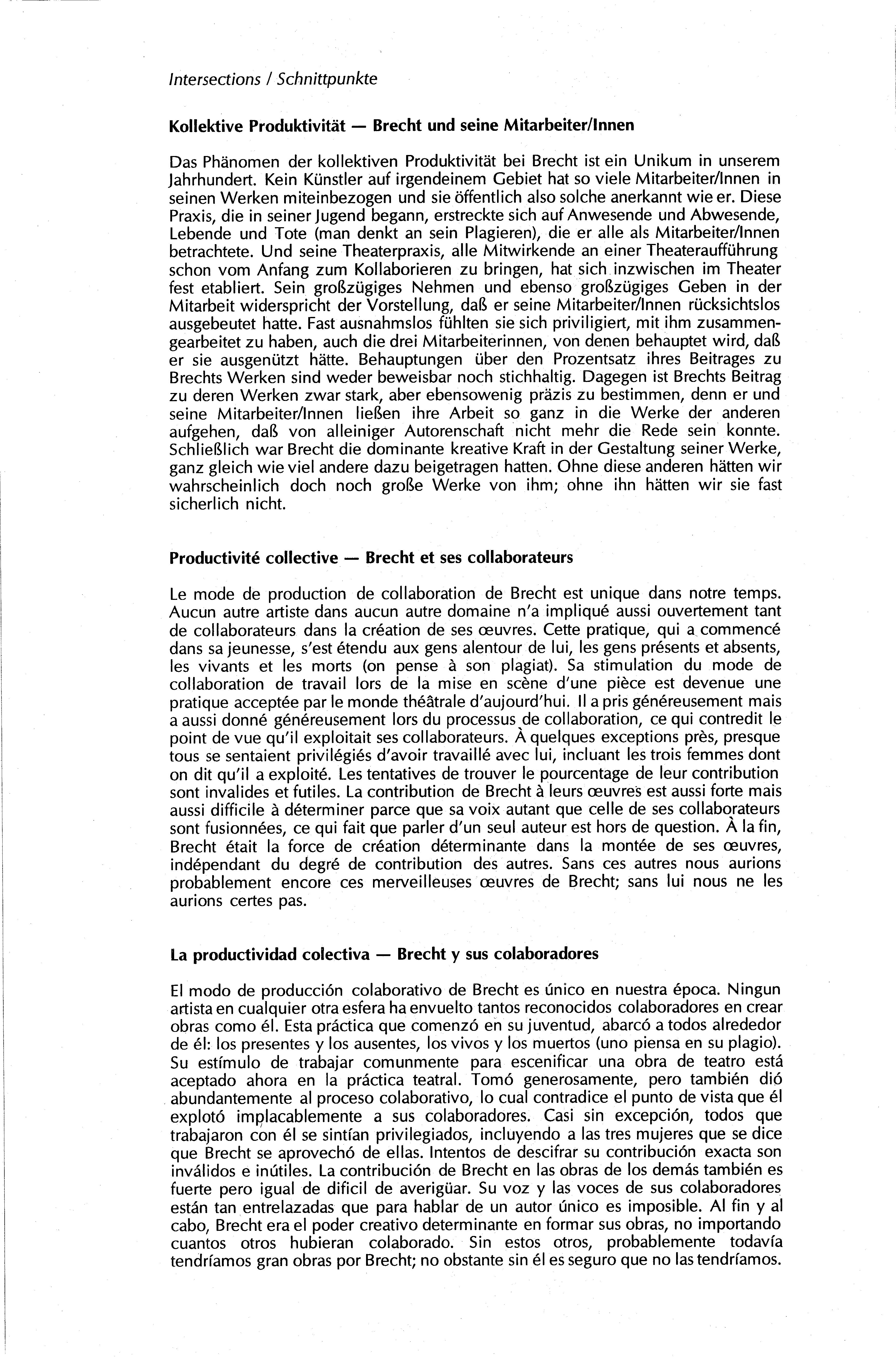 Intersections / Schnittpunkte

Kollektive Produktivität — Brecht und seine Mitarbeiter/Innen

Das Phänomen der kollektiven Produktivität bei Brecht ist ein Unikum in unserem Jahrhundert. Kein Künstler auf irgendeinem Gebiet hat so viele Mitarbeiter/Innen in seinen Werken miteinbezogen und sie öffentlich also solche anerkannt wie er. Diese Praxis, die in seiner Jugend begann, erstreckte sich auf Anwesende und Abwesende, Lebende und Tote (man denkt an sein Plagieren), die er alle als Mitarbeiter/Innen betrachtete. Und seine Theaterpraxis, alle Mitwirkende an einer Theateraufführung schon vom Anfang zum Kollaborieren zu bringen, hat sich inzwischen im Theater fest etabliert. Sein großzügiges Nehmen und ebenso großzügiges Geben in der Mitarbeit widerspricht der Vorstellung, daß er seine Mitarbeiter/Innen rücksichtslos ausgebeutet hatte. Fast ausnahmslos fühlten sie sich priviligiert, mit ihm zusammengearbeitet zu haben, auch die drei Mitarbeiterinnen, von denen behauptet wird, daß er sie ausgenützt hätte. Behauptungen über den Prozentsatz ihres Beitrages zu Brechts Werken sind weder beweisbar noch stichhaltig. Dagegen ist Brechts Beitrag zu deren Werken zwar stark, aber ebensowenig präzis zu bestimmen, denn er und seine Mitarbeiter/Innen ließen ihre Arbeit so ganz in die Werke der anderen aufgehen, daß von alleiniger Autorenschaft nicht mehr die Rede sein konnte. Schließlich war Brecht die dominante kreative Kraft in der Gestaltung seiner Werke, ganz gleich wie viel andere dazu beigetragen hatten. Ohne diese anderen hätten wir wahrscheinlich doch noch große Werke von ihm; ohne ihn hätten wir sie fast sicherlich nicht.

Productivité collective — Brecht et ses collaborateurs

Le mode de production de collaboration de Brecht est unique dans notre temps. Aucun autre artiste dans aucun autre domaine n'a impliqué aussi ouvertement tant de collaborateurs dans la création de ses œuvres. Cette pratique, qui a commencé dans sa jeunesse, s'est étendu aux gens alentour de lui, les gens présents et absents, les vivants et les morts (on pense à son plagiat). Sa stimulation du mode de collaboration de travail lors de la mise en scène d'une pièce est devenue une pratique acceptée par le monde théâtrale d'aujourd'hui. Il a pris généreusement mais a aussi donné généreusement lors du processus de collaboration, ce qui contredit le point de vue qu'il exploitait ses collaborateurs. À quelques exceptions près, presque tous se sentaient privilégiés d'avoir travaillé avec lui, incluant les trois femmes dont on dit qu'il a exploité. Les tentatives de trouver le pourcentage de leur contribution sont invalides et futiles. La contribution de Brecht à leurs œuvres est aussi forte mais aussi difficile à déterminer parce que sa voix autant que celle de ses collaborateurs sont fusionnées, ce qui fait que parler d'un seul auteur est hors de question. À la fin, Brecht était la force de création déterminante dans la montée de ses œuvres, indépendant du degré de contribution des autres. Sans ces autres nous aurions probablement encore ces merveilleuses œuvres de Brecht; sans lui nous ne les aurions certes pas.

La productividad colectiva — Brecht y sus colaboradores

El modo de producción colaborativo de Brecht es único en nuestra época. Ningun artista en cualquier otra esfera ha envuelto tantos reconocidos colaboradores en crear obras como él. Esta práctica que comenzó en su juventud, abarcó a todos alrededor de él: los presentes y los ausentes, los vivos y los muertos (uno piensa en su plagio). Su estímulo de trabajar comunmente para escenificar una obra de teatro está aceptado ahora en la práctica teatral. Tomó generosamente, pero también dió abundantemente al proceso colaborativo, lo cual contradice el punto de vista que él explotó implacablemente a sus colaboradores. Casi sin excepción, todos que trabajaron con él se sintían privilegiados, incluyendo a las tres mujeres que se dice que Brecht se aprovechó de ellas. Intentos de descifrar su contribución exacta son inválidos e inútiles. La contribución de Brecht en las obras de los demás también es fuerte pero igual de dificil de averigüar. Su voz y las voces de sus colaboradores están tan entrelazadas que para hablar de un autor único es imposible. Al fin y al cabo, Brecht era el poder creativo determinante en formar sus obras, no importando cuantos otros hubieran colaborado. Sin estos otros, probablemente todavía tendríamos gran obras por Brecht; no obstante sin él es seguro que no las tendríamos.